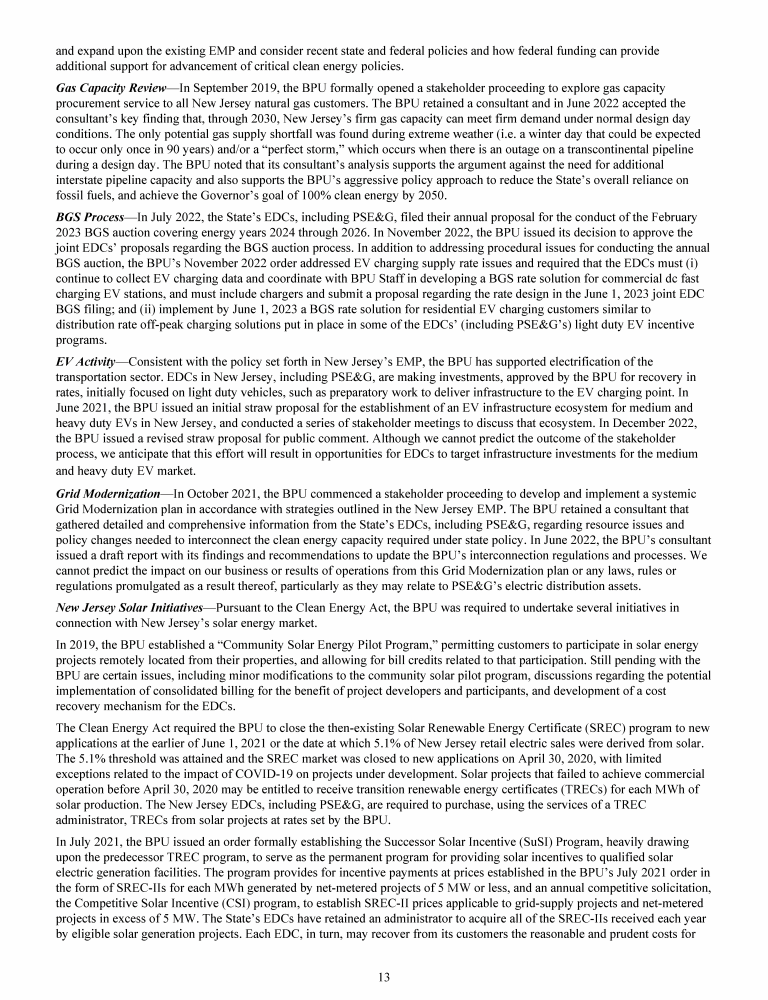 and expand upon the existing EMP and consider recent state and federal policies and how federal funding can provide additional support for advancement of critical clean energy policies.

Gas Capacity Review—In September 2019, the BPU formally opened a stakeholder proceeding to explore gas capacity procurement service to all New Jersey natural gas customers. The BPU retained a consultant and in June 2022 accepted the consultant's key finding that, through 2030, New Jersey's firm gas capacity can meet firm demand under normal design day conditions. The only potential gas supply shortfall was found during extreme weather (i.e. a winter day that could be expected to occur only once in 90 years) and/or a "perfect storm," which occurs when there is an outage on a transcontinental pipeline during a design day. The BPU noted that its consultant's analysis supports the argument against the need for additional interstate pipeline capacity and also supports the BPU's aggressive policy approach to reduce the State's overall reliance on fossil fuels, and achieve the Governor's goal of 100% clean energy by 2050.

BGS Process—In July 2022, the State's EDCs, including PSE&G, filed their annual proposal for the conduct of the February 2023 BGS auction covering energy years 2024 through 2026. In November 2022, the BPU issued its decision to approve the joint EDCs' proposals regarding the BGS auction process. In addition to addressing procedural issues for conducting the annual BGS auction, the BPU's November 2022 order addressed EV charging supply rate issues and required that the EDCs must (i) continue to collect EV charging data and coordinate with BPU Staff in developing a BGS rate solution for commercial dc fast charging EV stations, and must include chargers and submit a proposal regarding the rate design in the June 1, 2023 joint EDC BGS filing; and (ii) implement by June 1, 2023 a BGS rate solution for residential EV charging customers similar to distribution rate off-peak charging solutions put in place in some of the EDCs' (including PSE&G's) light duty EV incentive programs.

EV Activity—Consistent with the policy set forth in New Jersey's EMP, the BPU has supported electrification of the transportation sector. EDCs in New Jersey, including PSE&G, are making investments, approved by the BPU for recovery in rates, initially focused on light duty vehicles, such as preparatory work to deliver infrastructure to the EV charging point. In June 2021, the BPU issued an initial straw proposal for the establishment of an EV infrastructure ecosystem for medium and heavy duty EVs in New Jersey, and conducted a series of stakeholder meetings to discuss that ecosystem. In December 2022, the BPU issued a revised straw proposal for public comment. Although we cannot predict the outcome of the stakeholder process, we anticipate that this effort will result in opportunities for EDCs to target infrastructure investments for the medium and heavy duty EV market.

Grid Modernization—In October 2021, the BPU commenced a stakeholder proceeding to develop and implement a systemic Grid Modernization plan in accordance with strategies outlined in the New Jersey EMP. The BPU retained a consultant that gathered detailed and comprehensive information from the State's EDCs, including PSE&G, regarding resource issues and policy changes needed to interconnect the clean energy capacity required under state policy. In June 2022, the BPU's consultant issued a draft report with its findings and recommendations to update the BPU's interconnection regulations and processes. We cannot predict the impact on our business or results of operations from this Grid Modernization plan or any laws, rules or regulations promulgated as a result thereof, particularly as they may relate to PSE&G's electric distribution assets.

New Jersey Solar Initiatives—Pursuant to the Clean Energy Act, the BPU was required to undertake several initiatives in connection with New Jersey's solar energy market.

In 2019, the BPU established a "Community Solar Energy Pilot Program," permitting customers to participate in solar energy projects remotely located from their properties, and allowing for bill credits related to that participation. Still pending with the BPU are certain issues, including minor modifications to the community solar pilot program, discussions regarding the potential implementation of consolidated billing for the benefit of project developers and participants, and development of a cost recovery mechanism for the EDCs.

The Clean Energy Act required the BPU to close the then-existing Solar Renewable Energy Certificate (SREC) program to new applications at the earlier of June 1, 2021 or the date at which 5.1% of New Jersey retail electric sales were derived from solar. The 5.1% threshold was attained and the SREC market was closed to new applications on April 30, 2020, with limited exceptions related to the impact of COVID-19 on projects under development. Solar projects that failed to achieve commercial operation before April 30, 2020 may be entitled to receive transition renewable energy certificates (TRECs) for each MWh of solar production. The New Jersey EDCs, including PSE&G, are required to purchase, using the services of a TREC administrator, TRECs from solar projects at rates set by the BPU.

In July 2021, the BPU issued an order formally establishing the Successor Solar Incentive (SuSI) Program, heavily drawing upon the predecessor TREC program, to serve as the permanent program for providing solar incentives to qualified solar electric generation facilities. The program provides for incentive payments at prices established in the BPU's July 2021 order in the form of SREC-IIs for each MWh generated by net-metered projects of 5 MW or less, and an annual competitive solicitation, the Competitive Solar Incentive (CSI) program, to establish SREC-II prices applicable to grid-supply projects and net-metered projects in excess of 5 MW. The State's EDCs have retained an administrator to acquire all of the SREC-IIs received each year by eligible solar generation projects. Each EDC, in turn, may recover from its customers the reasonable and prudent costs for

13